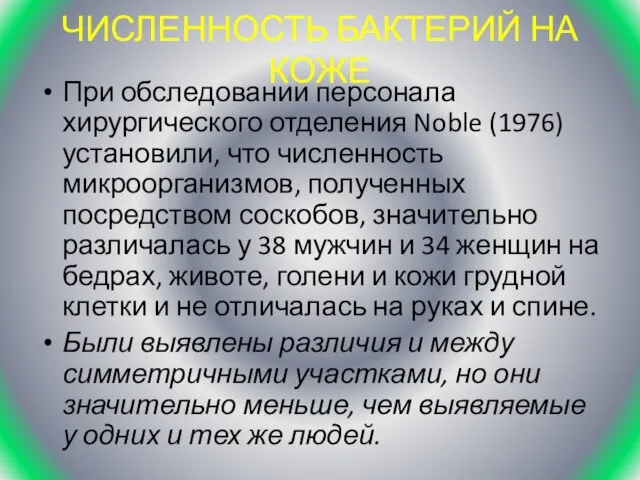 ЧИСЛЕННОСТЬ БАКТЕРИЙ НА КОЖЕ

• При обследовании персонала хирургического отделения Noble (1976) установили, что численность микроорганизмов, полученных посредством соскобов, значительно различалась у 38 мужчин и 34 женщин на бедрах, животе, голени и кожи грудной клетки и не отличалась на руках и спине.

• Были выявлены различия и между симметричными участками, но они значительно меньше, чем выявляемые у одних и тех же людей.